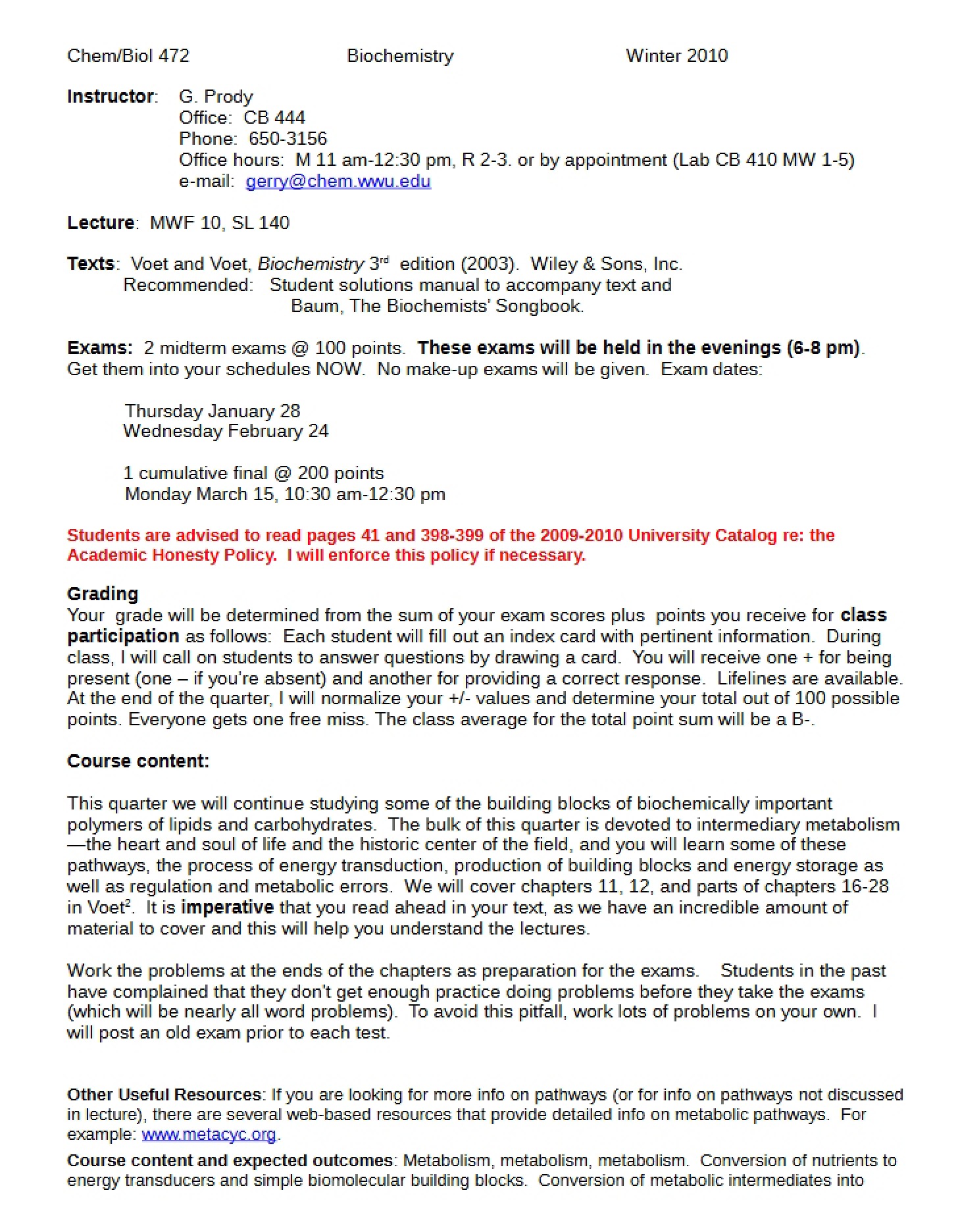 Chem/Biol 472 Biochemistry Winter 2010

Instructor: G. Prody
Office: CB 444
Phone: 650-3156
Office hours: M 11 am-12:30 pm, R 2-3. or by appointment (Lab CB 410 MW 1-5)
e-mail: gerry@chem.wwu.edu

Lecture: MWF 10, SL 140

Texts: Voet and Voet, Biochemistry 3rd edition (2003). Wiley & Sons, Inc.
Recommended: Student solutions manual to accompany text and
Baum, The Biochemists' Songbook.

Exams: 2 midterm exams @ 100 points. These exams will be held in the evenings (6-8 pm). Get them into your schedules NOW. No make-up exams will be given. Exam dates:

Thursday January 28
Wednesday February 24

1 cumulative final @ 200 points
Monday March 15, 10:30 am-12:30 pm

Students are advised to read pages 41 and 398-399 of the 2009-2010 University Catalog re: the Academic Honesty Policy. I will enforce this policy if necessary.

Grading
Your grade will be determined from the sum of your exam scores plus points you receive for class participation as follows: Each student will fill out an index card with pertinent information. During class, I will call on students to answer questions by drawing a card. You will receive one + for being present (one – if you're absent) and another for providing a correct response. Lifelines are available. At the end of the quarter, I will normalize your +/- values and determine your total out of 100 possible points. Everyone gets one free miss. The class average for the total point sum will be a B-.

Course content:

This quarter we will continue studying some of the building blocks of biochemically important polymers of lipids and carbohydrates. The bulk of this quarter is devoted to intermediary metabolism—the heart and soul of life and the historic center of the field, and you will learn some of these pathways, the process of energy transduction, production of building blocks and energy storage as well as regulation and metabolic errors. We will cover chapters 11, 12, and parts of chapters 16-28 in Voet$^{2}$. It is imperative that you read ahead in your text, as we have an incredible amount of material to cover and this will help you understand the lectures.

Work the problems at the ends of the chapters as preparation for the exams. Students in the past have complained that they don't get enough practice doing problems before they take the exams (which will be nearly all word problems). To avoid this pitfall, work lots of problems on your own. I will post an old exam prior to each test.

Other Useful Resources: If you are looking for more info on pathways (or for info on pathways not discussed in lecture), there are several web-based resources that provide detailed info on metabolic pathways. For example: www.metacyc.org.

Course content and expected outcomes: Metabolism, metabolism, metabolism. Conversion of nutrients to energy transducers and simple biomolecular building blocks. Conversion of metabolic intermediates into